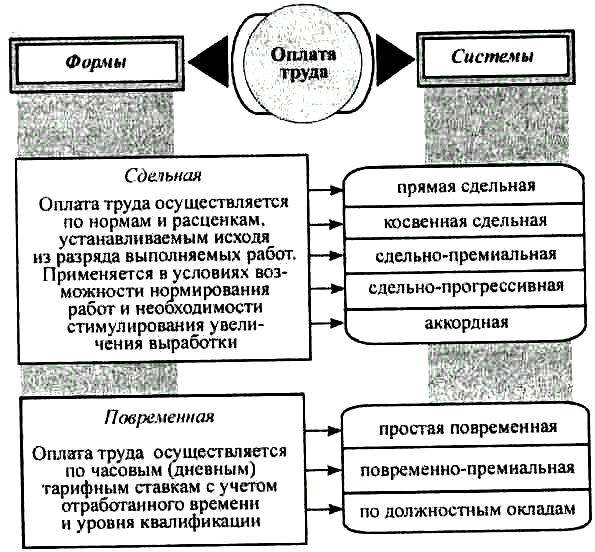 Формы

Оплата труда

Системы

Сдельная

Оплата труда осуществляется по нормам и расценкам, устанавливаемым исходя из разряда выполняемых работ. Применяется в условиях возможности нормирования работ и необходимости стимулирования увеличения выработки

прямая сдельная

косвенная сдельная

сдельно-премиальная

сдельно-прогрессивная

аккордная

Повременная

Оплата труда осуществляется по часовым (дневным) тарифным ставкам с учетом отработанного времени и уровня квалификации

простая повременная

повременно-премиальная

по должностным окладам